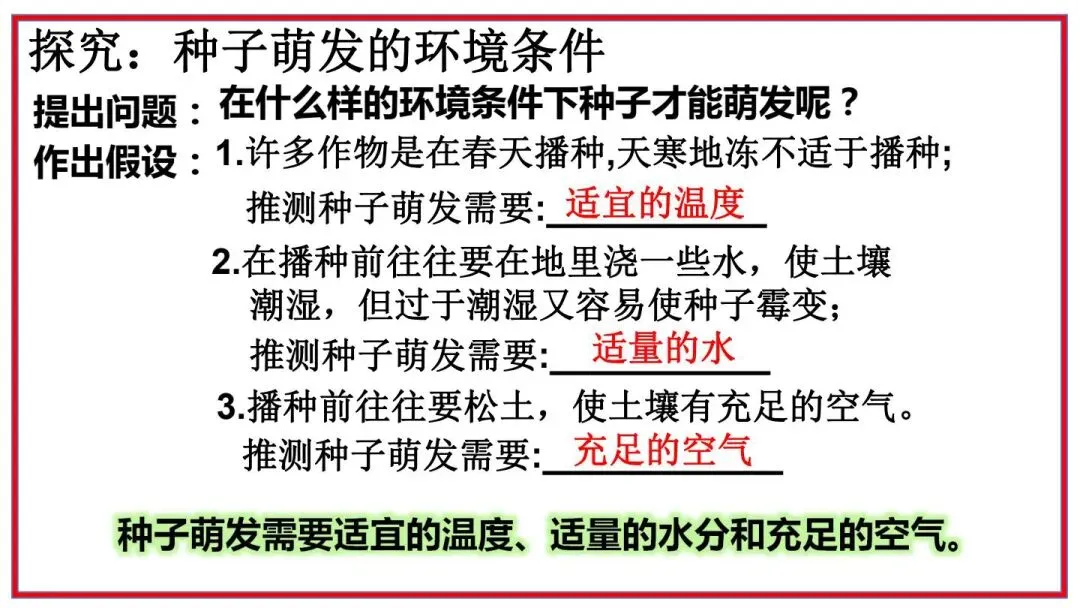 探究：种子萌发的环境条件

提出问题：在什么样的环境条件下种子才能萌发呢？

作出假设：1.许多作物是在春天播种,天寒地冻不适于播种;

推测种子萌发需要:适宜的温度

2.在播种前往往要在地里浇一些水，使土壤潮湿，但过于潮湿又容易使种子霉变;

推测种子萌发需要:适量的水

3.播种前往往要松土，使土壤有充足的空气。

推测种子萌发需要:充足的空气

种子萌发需要适宜的温度、适量的水分和充足的空气。